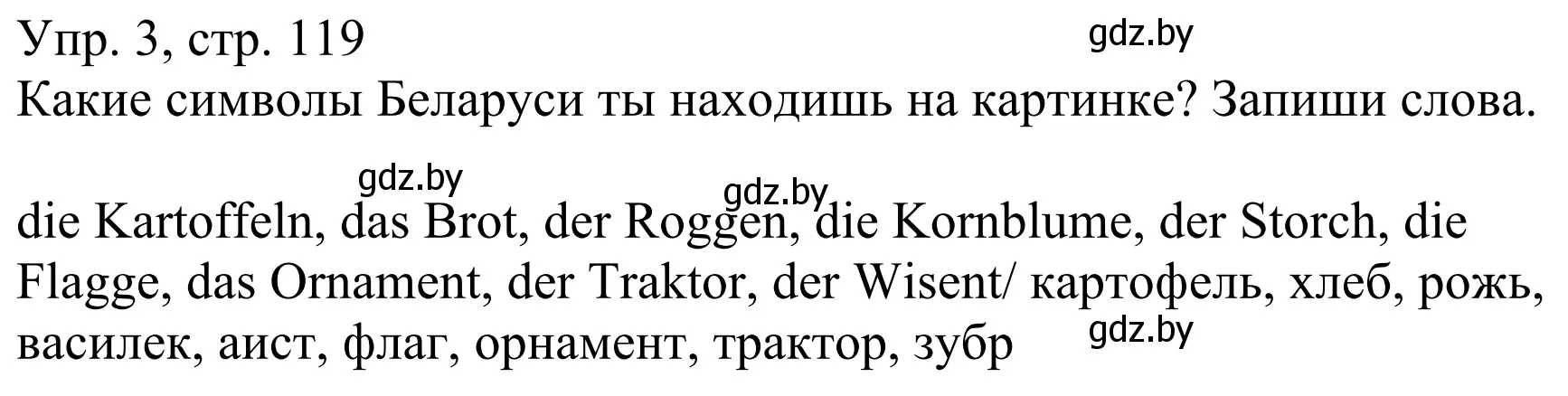 Упр. 3, стр. 119
gdz.by
Какие символы Беларуси ты находишь на картинке? Запиши слова.

gdz.by
gdz.by
die Kartoffeln, das Brot, der Roggen, die Kornblume, der Storch, die Flagge, das Ornament, der Traktor, der Wisent/ картофель, хлеб, рожь, василек, аист, флаг, орнамент, трактор, зубр
gdz.by